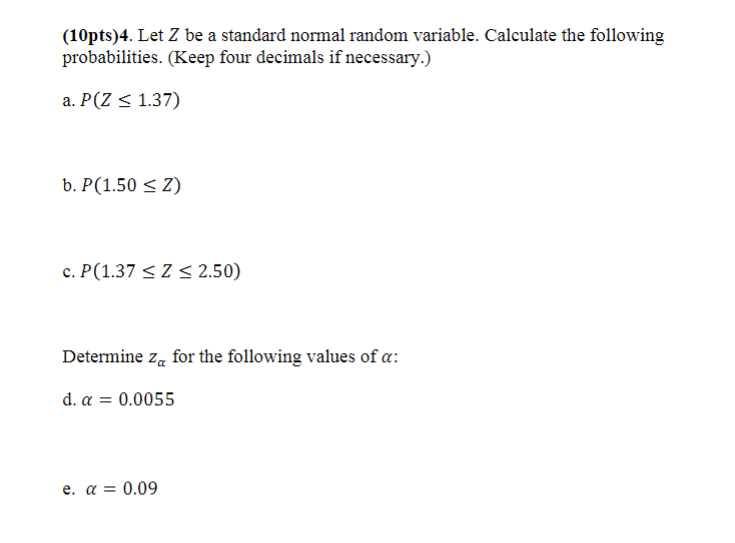 (10pts)4. Let $Z$ be a standard normal random variable. Calculate the following probabilities. (Keep four decimals if necessary.)

a. $P(Z \leq 1.37)$

b. $P(1.50 \leq Z)$

c. $P(1.37 \leq Z \leq 2.50)$

Determine $z_\alpha$ for the following values of $\alpha$:

d. $\alpha = 0.0055$

e. $\alpha = 0.09$